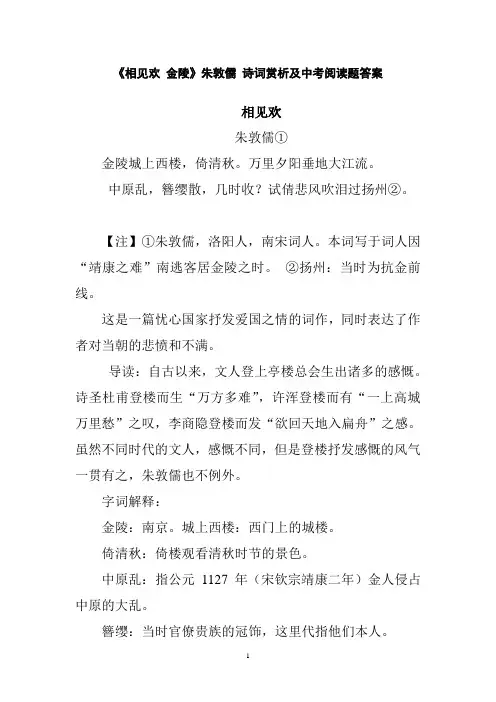 《相见欢 金陵》朱敦儒 诗词赏析及中考阅读题答案

相见欢

朱敦儒①

金陵城上西楼，倚清秋。万里夕阳垂地大江流。

中原乱，簪缨散，几时收？试倩悲风吹泪过扬州②。

【注】①朱敦儒，洛阳人，南宋词人。本词写于词人因“靖康之难”南逃客居金陵之时。 ②扬州：当时为抗金前线。

这是一篇忧心国家抒发爱国之情的词作，同时表达了作者对当朝的悲愤和不满。

导读：自古以来，文人登上亭楼总会生出诸多的感慨。诗圣杜甫登楼而生“万方多难”，许浑登楼而有“一上高城万里愁”之叹，李商隐登楼而发“欲回天地入扁舟”之感。虽然不同时代的文人，感慨不同，但是登楼抒发感慨的风气一贯有之，朱敦儒也不例外。

字词解释：

金陵：南京。城上西楼：西门上的城楼。

倚清秋：倚楼观看清秋时节的景色。

中原乱：指公元 1127 年（宋钦宗靖康二年）金人侵占中原的大乱。

簪缨：当时官僚贵族的冠饰，这里代指他们本人。

1